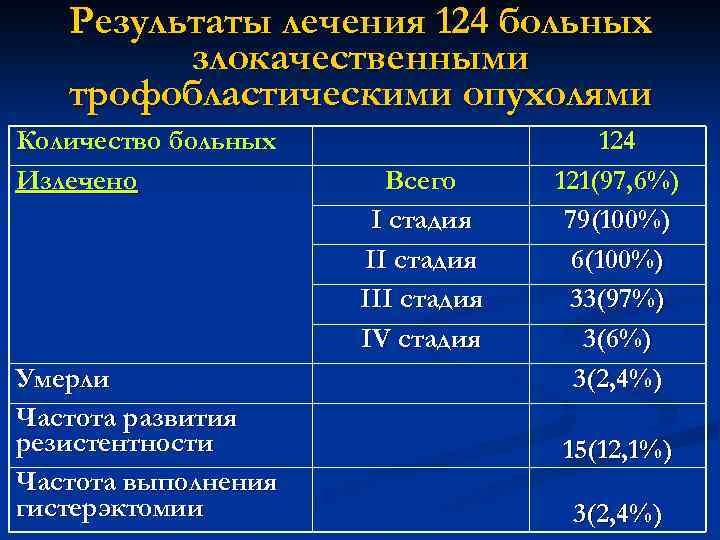 Результаты лечения 124 больных злокачественными трофобластическими опухолями

| Количество больных | | 124 |
|---|---|---|
| Излечено | Всего | 121(97,6%) |
| | I стадия | 79(100%) |
| | II стадия | 6(100%) |
| | III стадия | 33(97%) |
| | IV стадия | 3(6%) |
| Умерли | | 3(2,4%) |
| Частота развития резистентности | | 15(12,1%) |
| Частота выполнения гистерэктомии | | 3(2,4%) |